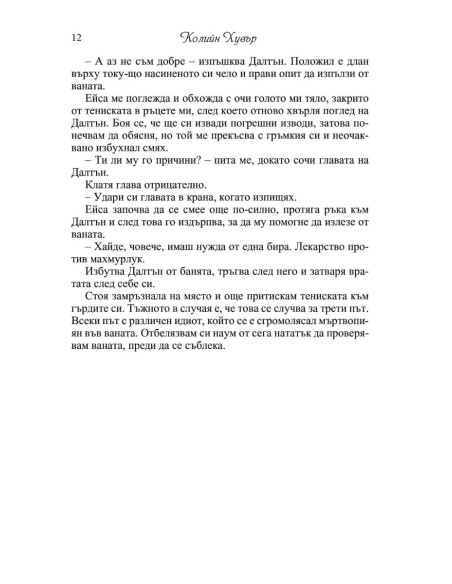 12 Колийн Хувър

– А аз не съм добре – изпъшква Далтън. Положил е длан върху току-що насиненото си чело и прави опит да изпълзи от ваната.

Ейса ме поглежда и обхожда с очи голото ми тяло, закрито от тениската в ръцете ми, след което отново хвърля поглед на Далтън. Боя се, че ще си извади погрешни изводи, затова понечвам да обясня, но той ме прекъсва с гръмкия си и неочаквано избухнал смях.

– Ти ли му го причини? – пита ме, докато сочи главата на Далтън.

Клатя глава отрицателно.

– Удари си главата в крана, когато изпищях.

Ейса започва да се смее още по-силно, протяга ръка към Далтън и след това го издърпва, за да му помогне да излезе от ваната.

– Хайде, човече, имаш нужда от една бира. Лекарство против махмурлук.

Избутва Далтън от банята, тръгва след него и затваря вратата след себе си.

Стоя замръзнала на място и още притискам тениската към гърдите си. Тъжното в случая е, че това се случва за трети път. Всеки път с различен идиот, който се е сгромолясал мъртвопиян във ваната. Отбелязвам си наум от сега нататък да проверявам ваната, преди да се съблека.